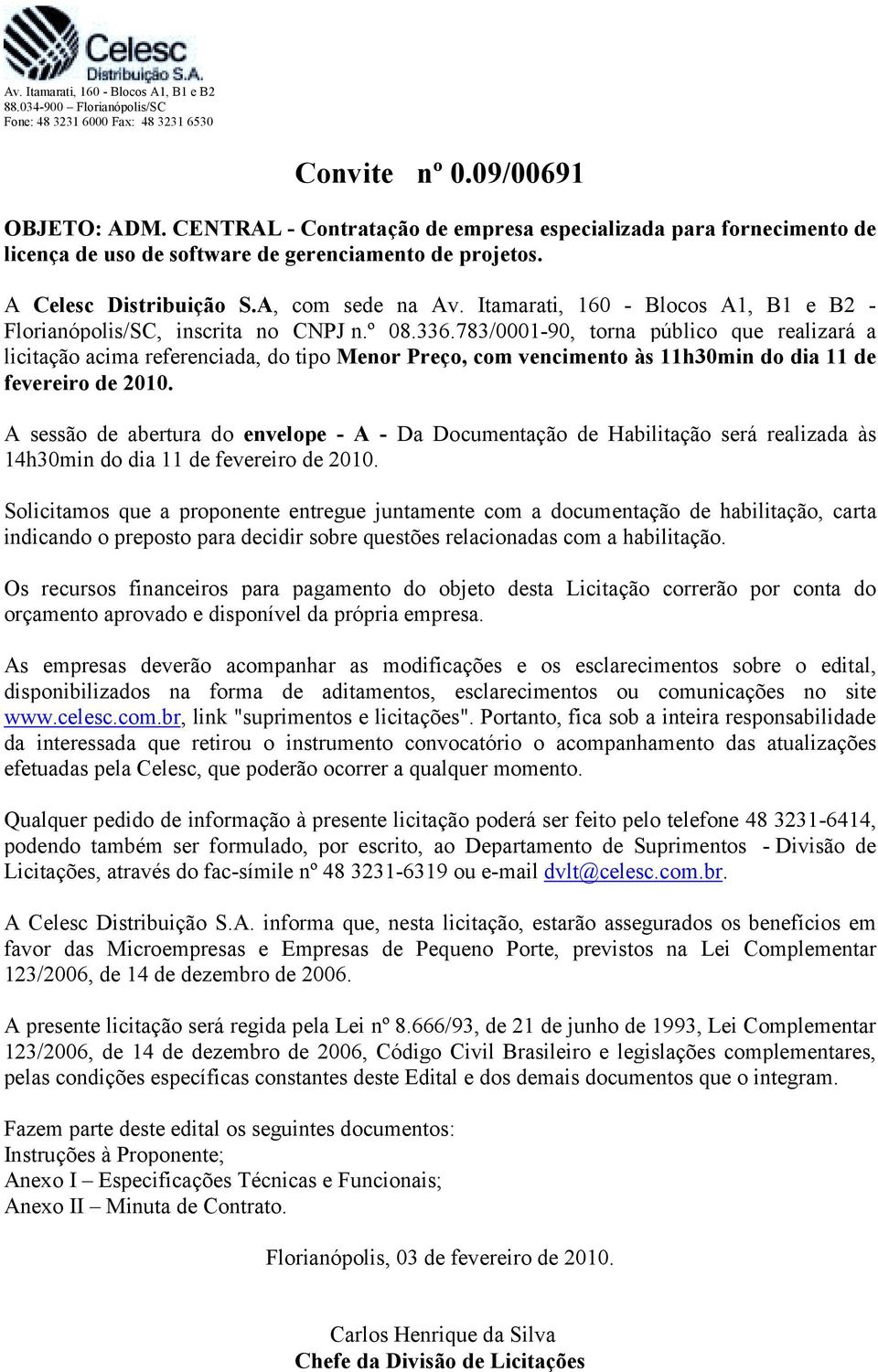 Celesc
Distribuição S.A.
Av. Itamarati, 160 - Blocos A1, B1 e B2
88.034-900 – Florianópolis/SC
Fone: 48 3231 6000 Fax: 48 3231 6530

Convite nº 0.09/00691

OBJETO: ADM. CENTRAL - Contratação de empresa especializada para fornecimento de licença de uso de software de gerenciamento de projetos.

A Celesc Distribuição S.A, com sede na Av. Itamarati, 160 - Blocos A1, B1 e B2 - Florianópolis/SC, inscrita no CNPJ n.º 08.336.783/0001-90, torna público que realizará a licitação acima referenciada, do tipo Menor Preço, com vencimento às 11h30min do dia 11 de fevereiro de 2010.

A sessão de abertura do envelope - A - Da Documentação de Habilitação será realizada às 14h30min do dia 11 de fevereiro de 2010.

Solicitamos que a proponente entregue juntamente com a documentação de habilitação, carta indicando o preposto para decidir sobre questões relacionadas com a habilitação.

Os recursos financeiros para pagamento do objeto desta Licitação correrão por conta do orçamento aprovado e disponível da própria empresa.

As empresas deverão acompanhar as modificações e os esclarecimentos sobre o edital, disponibilizados na forma de aditamentos, esclarecimentos ou comunicações no site www.celesc.com.br, link "suprimentos e licitações". Portanto, fica sob a inteira responsabilidade da interessada que retirou o instrumento convocatório o acompanhamento das atualizações efetuadas pela Celesc, que poderão ocorrer a qualquer momento.

Qualquer pedido de informação à presente licitação poderá ser feito pelo telefone 48 3231-6414, podendo também ser formulado, por escrito, ao Departamento de Suprimentos - Divisão de Licitações, através do fac-símile nº 48 3231-6319 ou e-mail dvlt@celesc.com.br.

A Celesc Distribuição S.A. informa que, nesta licitação, estarão assegurados os benefícios em favor das Microempresas e Empresas de Pequeno Porte, previstos na Lei Complementar 123/2006, de 14 de dezembro de 2006.

A presente licitação será regida pela Lei nº 8.666/93, de 21 de junho de 1993, Lei Complementar 123/2006, de 14 de dezembro de 2006, Código Civil Brasileiro e legislações complementares, pelas condições específicas constantes deste Edital e dos demais documentos que o integram.

Fazem parte deste edital os seguintes documentos:
Instruções à Proponente;
Anexo I – Especificações Técnicas e Funcionais;
Anexo II – Minuta de Contrato.

Florianópolis, 03 de fevereiro de 2010.

Carlos Henrique da Silva
Chefe da Divisão de Licitações